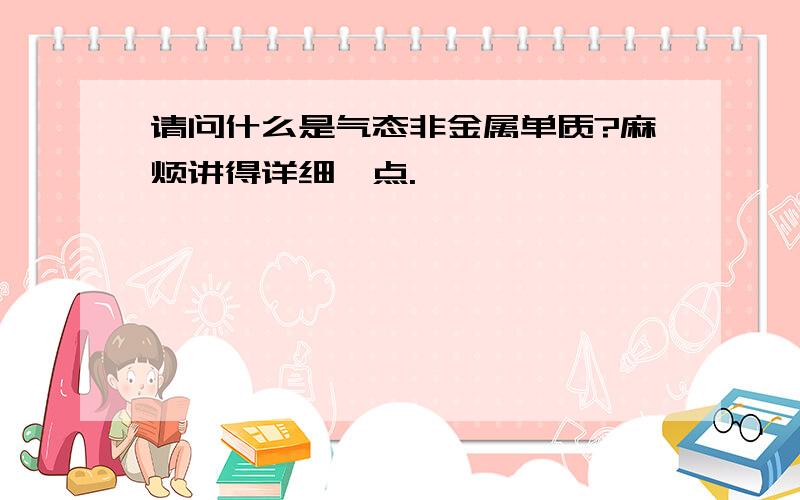 请问什么是气态非金属单质?麻烦讲得详细一点.